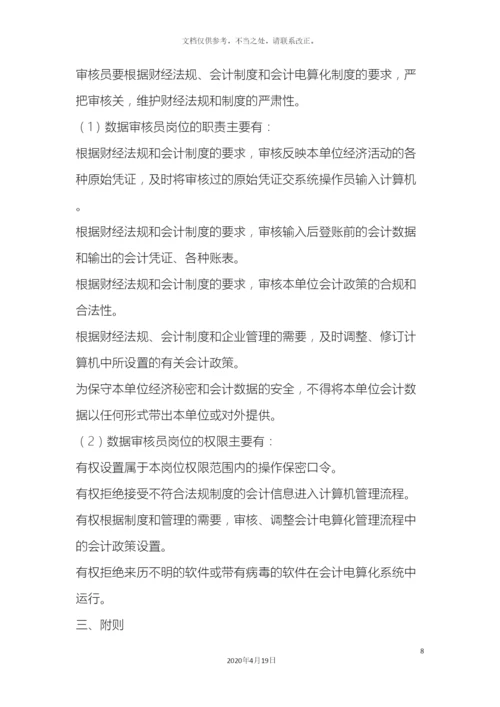 文档仅供参考，不当之处，请联系改正。

审核员要根据财经法规、会计制度和会计电算化制度的要求，严把审核关，维护财经法规和制度的严肃性。

（1）数据审核员岗位的职责主要有：

根据财经法规和会计制度的要求，审核反映本单位经济活动的各种原始凭证，及时将审核过的原始凭证交系统操作员输入计算机。

根据财经法规和会计制度的要求，审核输入后登账前的会计数据和输出的会计凭证、各种账表。

根据财经法规和会计制度的要求，审核本单位会计政策的合规和合法性。

根据财经法规、会计制度和企业管理的需要，及时调整、修订计算机中所设置的有关会计政策。

为保守本单位经济秘密和会计数据的安全，不得将本单位会计数据以任何形式带出本单位或对外提供。

（2）数据审核员岗位的权限主要有：

有权设置属于本岗位权限范围内的操作保密口令。

有权拒绝接受不符合法规制度的会计信息进入计算机管理流程。

有权根据制度和管理的需要，审核、调整会计电算化管理流程中的会计政策设置。

有权拒绝来历不明的软件或带有病毒的软件在会计电算化系统中运行。

三、附则

8

2020年4月19日